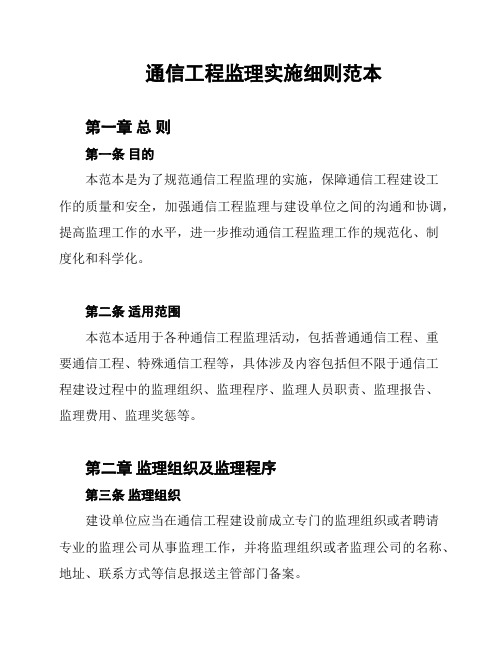 通信工程监理实施细则范本

第一章 总 则

第一条 目的

本范本是为了规范通信工程监理的实施，保障通信工程建设工作的质量和安全，加强通信工程监理与建设单位之间的沟通和协调，提高监理工作的水平，进一步推动通信工程监理工作的规范化、制度化和科学化。

第二条 适用范围

本范本适用于各种通信工程监理活动，包括普通通信工程、重要通信工程、特殊通信工程等，具体涉及内容包括但不限于通信工程建设过程中的监理组织、监理程序、监理人员职责、监理报告、监理费用、监理奖惩等。

第二章 监理组织及监理程序

第三条 监理组织

建设单位应当在通信工程建设前成立专门的监理组织或者聘请专业的监理公司从事监理工作，并将监理组织或者监理公司的名称、地址、联系方式等信息报送主管部门备案。